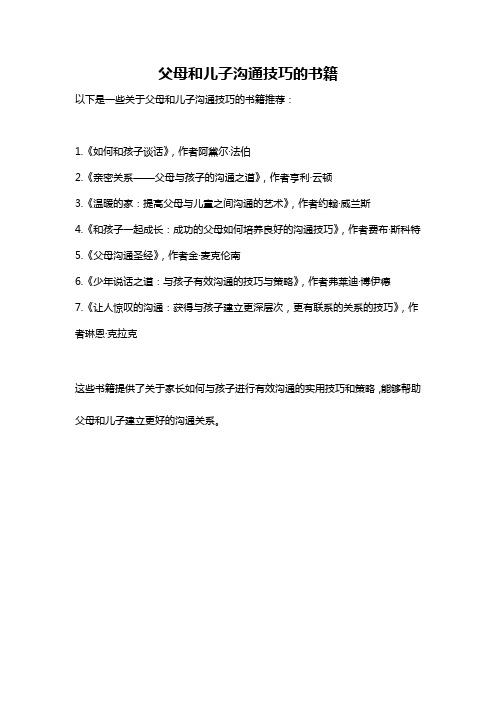 父母和儿子沟通技巧的书籍

以下是一些关于父母和儿子沟通技巧的书籍推荐：

1.《如何和孩子谈话》，作者阿黛尔·法伯

2.《亲密关系——父母与孩子的沟通之道》，作者亨利·云顿

3.《温暖的家：提高父母与儿童之间沟通的艺术》，作者约翰·威兰斯

4.《和孩子一起成长：成功的父母如何培养良好的沟通技巧》，作者费布·斯科特

5.《父母沟通圣经》，作者金·麦克伦南

6.《少年说话之道：与孩子有效沟通的技巧与策略》，作者弗莱迪·博伊德

7.《让人惊叹的沟通：获得与孩子建立更深层次，更有联系的关系的技巧》，作者琳恩·克拉克

这些书籍提供了关于家长如何与孩子进行有效沟通的实用技巧和策略，能够帮助父母和儿子建立更好的沟通关系。